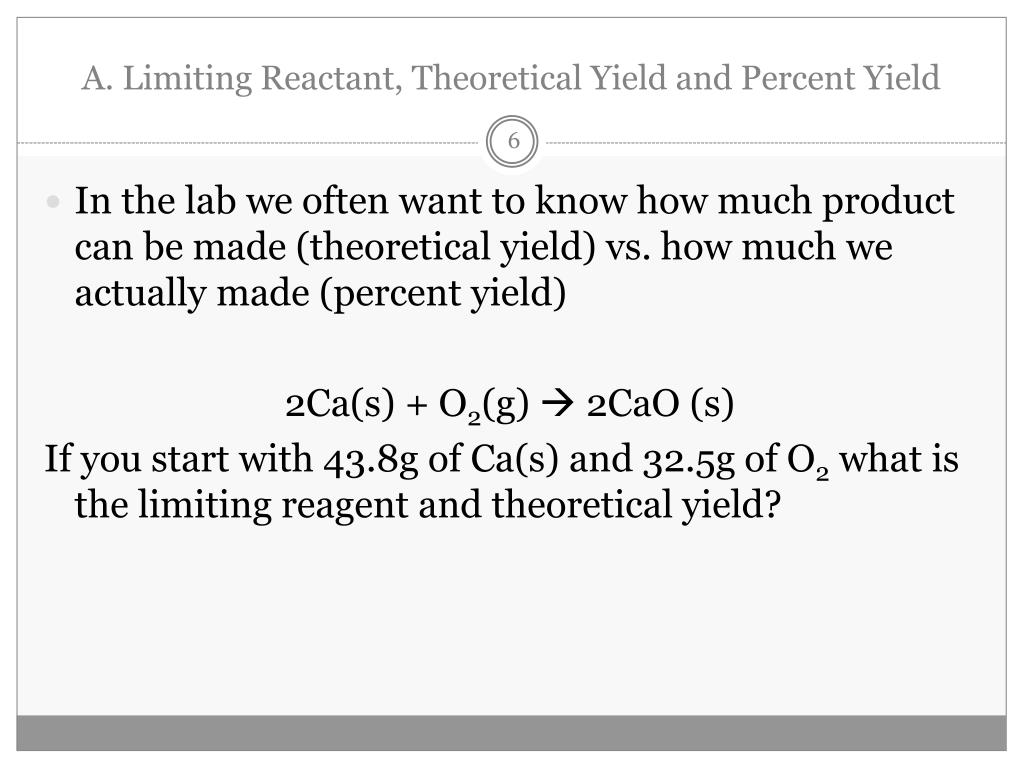 A. Limiting Reactant, Theoretical Yield and Percent Yield

6

• In the lab we often want to know how much product can be made (theoretical yield) vs. how much we actually made (percent yield)

$2Ca(s) + O_2(g) \rightarrow 2CaO (s)$

If you start with 43.8g of Ca(s) and 32.5g of $O_2$ what is the limiting reagent and theoretical yield?